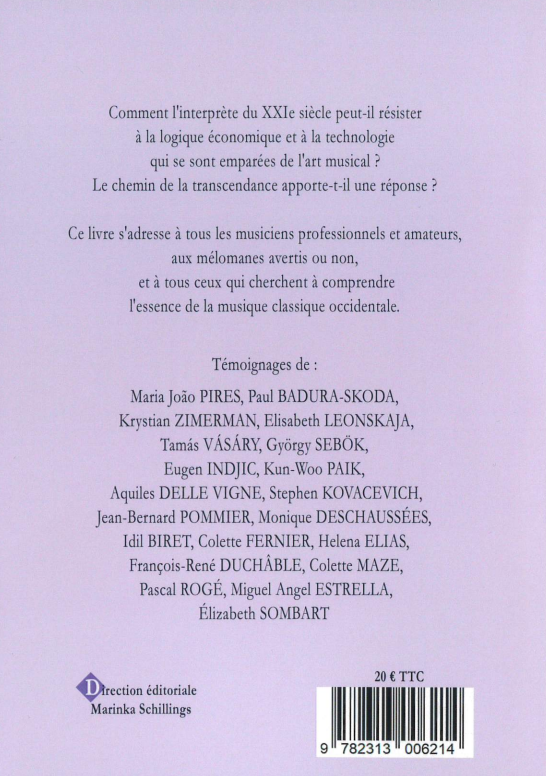 Comment l'interprète du XXIe siècle peut-il résister à la logique économique et à la technologie qui se sont emparées de l'art musical ? Le chemin de la transcendance apporte-t-il une réponse ?

Ce livre s'adresse à tous les musiciens professionnels et amateurs, aux mélomanes avertis ou non, et à tous ceux qui cherchent à comprendre l'essence de la musique classique occidentale.

Témoignages de :

Maria João PIRES, Paul BADURA-SKODA, Krystian ZIMERMAN, Elisabeth LEONSKAJA, Tamás VÁSÁRY, György SEBÖK, Eugen INDJIC, Kun-Woo PAIK, Aquiles DELLE VIGNE, Stephen KOVACEVICH, Jean-Bernard POMMIER, Monique DESCHAUSSÉES, Idil BIRET, Colette FERNIER, Helena ELIAS, François-René DUCHÂBLE, Colette MAZE, Pascal ROGÉ, Miguel Angel ESTRELLA, Élizabeth SOMBART

Direction éditoriale
Marinka Schillings

20 € TTC

9 782313 006214